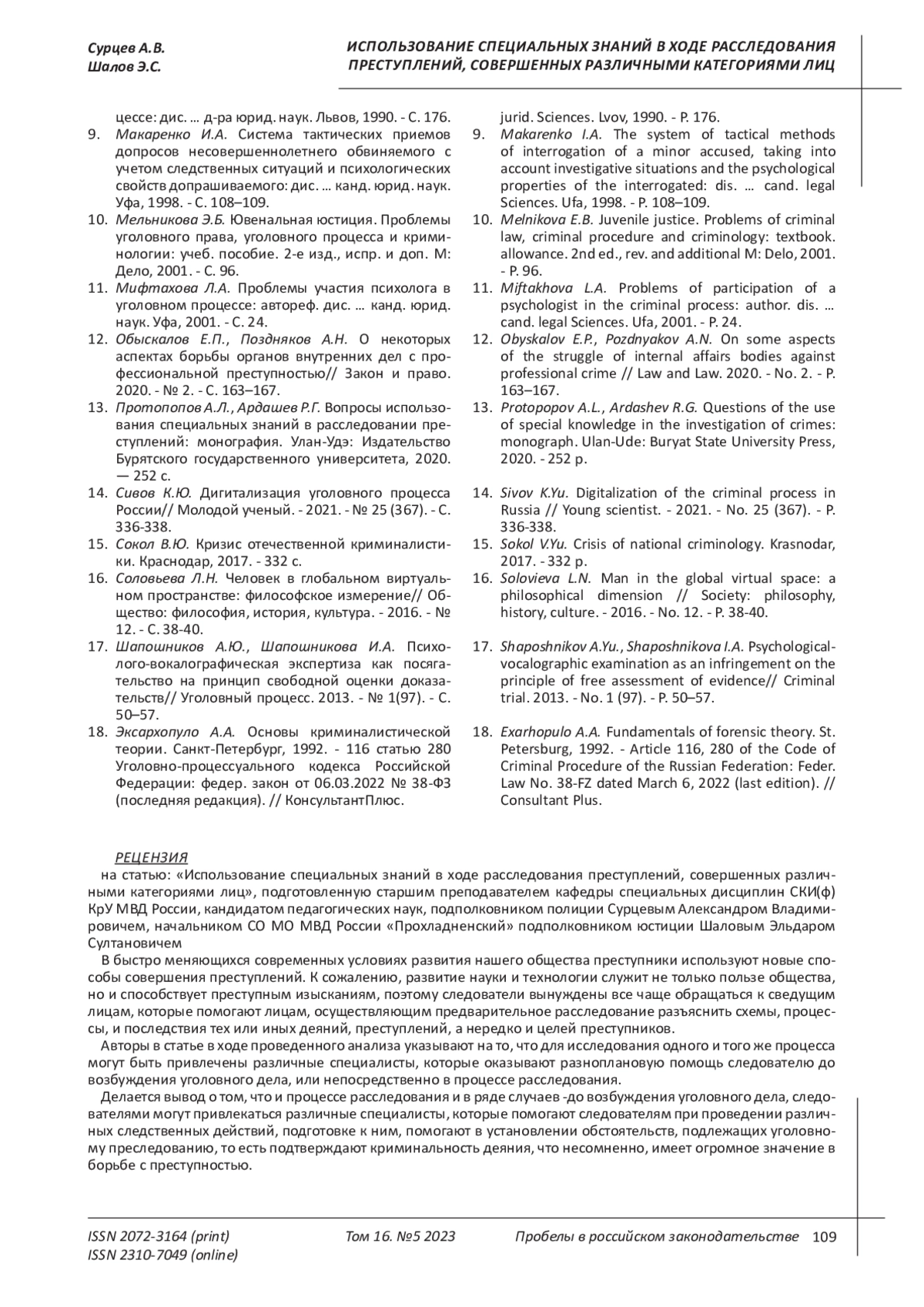 Сурцев А.В.
Шалов Э.С.

ИСПОЛЬЗОВАНИЕ СПЕЦИАЛЬНЫХ ЗНАНИЙ В ХОДЕ РАССЛЕДОВАНИЯ ПРЕСТУПЛЕНИЙ, СОВЕРШЕННЫХ РАЗЛИЧНЫМИ КАТЕГОРИЯМИ ЛИЦ

цессе: дис. … д-ра юрид. наук. Львов, 1990. - С. 176.
9. Макаренко И.А. Система тактических приемов допросов несовершеннолетнего обвиняемого с учетом следственных ситуаций и психологических свойств допрашиваемого: дис. … канд. юрид. наук. Уфа, 1998. - С. 108–109.
10. Мельникова Э.Б. Ювенальная юстиция. Проблемы уголовного права, уголовного процесса и криминологии: учеб. пособие. 2-е изд., испр. и доп. М: Дело, 2001. - С. 96.
11. Мифтахова Л.А. Проблемы участия психолога в уголовном процессе: автореф. дис. … канд. юрид. наук. Уфа, 2001. - С. 24.
12. Обыскалов Е.П., Поздняков А.Н. О некоторых аспектах борьбы органов внутренних дел с профессиональной преступностью// Закон и право. 2020. - № 2. - С. 163–167.
13. Протопопов А.Л., Ардашев Р.Г. Вопросы использования специальных знаний в расследовании преступлений: монография. Улан-Удэ: Издательство Бурятского государственного университета, 2020. — 252 с.
14. Сивов К.Ю. Дигитализация уголовного процесса России// Молодой ученый. - 2021. - № 25 (367). - С. 336-338.
15. Сокол В.Ю. Кризис отечественной криминалистики. Краснодар, 2017. - 332 с.
16. Соловьева Л.Н. Человек в глобальном виртуальном пространстве: философское измерение// Общество: философия, история, культура. - 2016. - № 12. - С. 38-40.
17. Шапошников А.Ю., Шапошникова И.А. Психолого-вокалографическая экспертиза как посягательство на принцип свободной оценки доказательств// Уголовный процесс. 2013. - № 1(97). - С. 50–57.
18. Эксархопуло А.А. Основы криминалистической теории. Санкт-Петербург, 1992. - 116 статью 280 Уголовно-процессуального кодекса Российской Федерации: федер. закон от 06.03.2022 № 38-ФЗ (последняя редакция). // КонсультантПлюс.

jurid. Sciences. Lvov, 1990. - P. 176.
9. Makarenko I.A. The system of tactical methods of interrogation of a minor accused, taking into account investigative situations and the psychological properties of the interrogated: dis. … cand. legal Sciences. Ufa, 1998. - P. 108–109.
10. Melnikova E.B. Juvenile justice. Problems of criminal law, criminal procedure and criminology: textbook. allowance. 2nd ed., rev. and additional M: Delo, 2001. - P. 96.
11. Miftakhova L.A. Problems of participation of a psychologist in the criminal process: author. dis. … cand. legal Sciences. Ufa, 2001. - P. 24.
12. Obyskalov E.P., Pozdnyakov A.N. On some aspects of the struggle of internal affairs bodies against professional crime // Law and Law. 2020. - No. 2. - P. 163–167.
13. Protopopov A.L., Ardashev R.G. Questions of the use of special knowledge in the investigation of crimes: monograph. Ulan-Ude: Buryat State University Press, 2020. - 252 p.
14. Sivov K.Yu. Digitalization of the criminal process in Russia // Young scientist. - 2021. - No. 25 (367). - P. 336-338.
15. Sokol V.Yu. Crisis of national criminology. Krasnodar, 2017. - 332 p.
16. Solovieva L.N. Man in the global virtual space: a philosophical dimension // Society: philosophy, history, culture. - 2016. - No. 12. - P. 38-40.
17. Shaposhnikov A.Yu., Shaposhnikova I.A. Psychological-vocalographic examination as an infringement on the principle of free assessment of evidence// Criminal trial. 2013. - No. 1 (97). - P. 50–57.
18. Exarhopulo A.A. Fundamentals of forensic theory. St. Petersburg, 1992. - Article 116, 280 of the Code of Criminal Procedure of the Russian Federation: Feder. Law No. 38-FZ dated March 6, 2022 (last edition). // Consultant Plus.

РЕЦЕНЗИЯ
на статью: «Использование специальных знаний в ходе расследования преступлений, совершенных различными категориями лиц», подготовленную старшим преподавателем кафедры специальных дисциплин СКИ(ф) КрУ МВД России, кандидатом педагогических наук, подполковником полиции Сурцевым Александром Владимировичем, начальником СО МО МВД России «Прохладненский» подполковником юстиции Шаловым Эльдаром Султановичем

В быстро меняющихся современных условиях развития нашего общества преступники используют новые способы совершения преступлений. К сожалению, развитие науки и технологии служит не только пользе общества, но и способствует преступным изысканиям, поэтому следователи вынуждены все чаще обращаться к сведущим лицам, которые помогают лицам, осуществляющим предварительное расследование разъяснить схемы, процессы, и последствия тех или иных деяний, преступлений, а нередко и целей преступников.

Авторы в статье в ходе проведенного анализа указывают на то, что для исследования одного и того же процесса могут быть привлечены различные специалисты, которые оказывают разноплановую помощь следователю до возбуждения уголовного дела, или непосредственно в процессе расследования.

Делается вывод о том, что и процессе расследования и в ряде случаев -до возбуждения уголовного дела, следователями могут привлекаться различные специалисты, которые помогают следователям при проведении различных следственных действий, подготовке к ним, помогают в установлении обстоятельств, подлежащих уголовному преследованию, то есть подтверждают криминальность деяния, что несомненно, имеет огромное значение в борьбе с преступностью.

ISSN 2072-3164 (print)
ISSN 2310-7049 (online)
Том 16. №5 2023
Пробелы в российском законодательстве 109